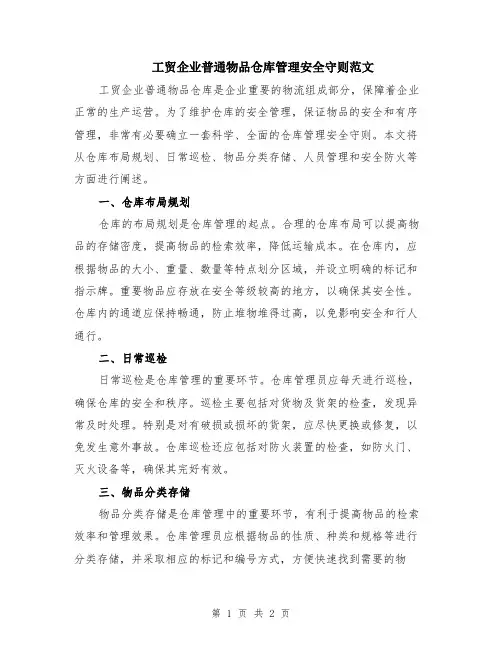 工贸企业普通物品仓库管理安全守则范文

工贸企业普通物品仓库是企业重要的物流组成部分，保障着企业正常的生产运营。为了维护仓库的安全管理，保证物品的安全和有序管理，非常有必要确立一套科学、全面的仓库管理安全守则。本文将从仓库布局规划、日常巡检、物品分类存储、人员管理和安全防火等方面进行阐述。

一、仓库布局规划

仓库的布局规划是仓库管理的起点。合理的仓库布局可以提高物品的存储密度，提高物品的检索效率，降低运输成本。在仓库内，应根据物品的大小、重量、数量等特点划分区域，并设立明确的标记和指示牌。重要物品应存放在安全等级较高的地方，以确保其安全性。仓库内的通道应保持畅通，防止堆物堆得过高，以免影响安全和行人通行。

二、日常巡检

日常巡检是仓库管理的重要环节。仓库管理员应每天进行巡检，确保仓库的安全和秩序。巡检主要包括对货物及货架的检查，发现异常及时处理。特别是对有破损或损坏的货架，应尽快更换或修复，以免发生意外事故。仓库巡检还应包括对防火装置的检查，如防火门、灭火设备等，确保其完好有效。

三、物品分类存储

物品分类存储是仓库管理中的重要环节，有利于提高物品的检索效率和管理效果。仓库管理员应根据物品的性质、种类和规格等进行分类存储，并采取相应的标记和编号方式，方便快速找到需要的物

第 1 页 共 2 页